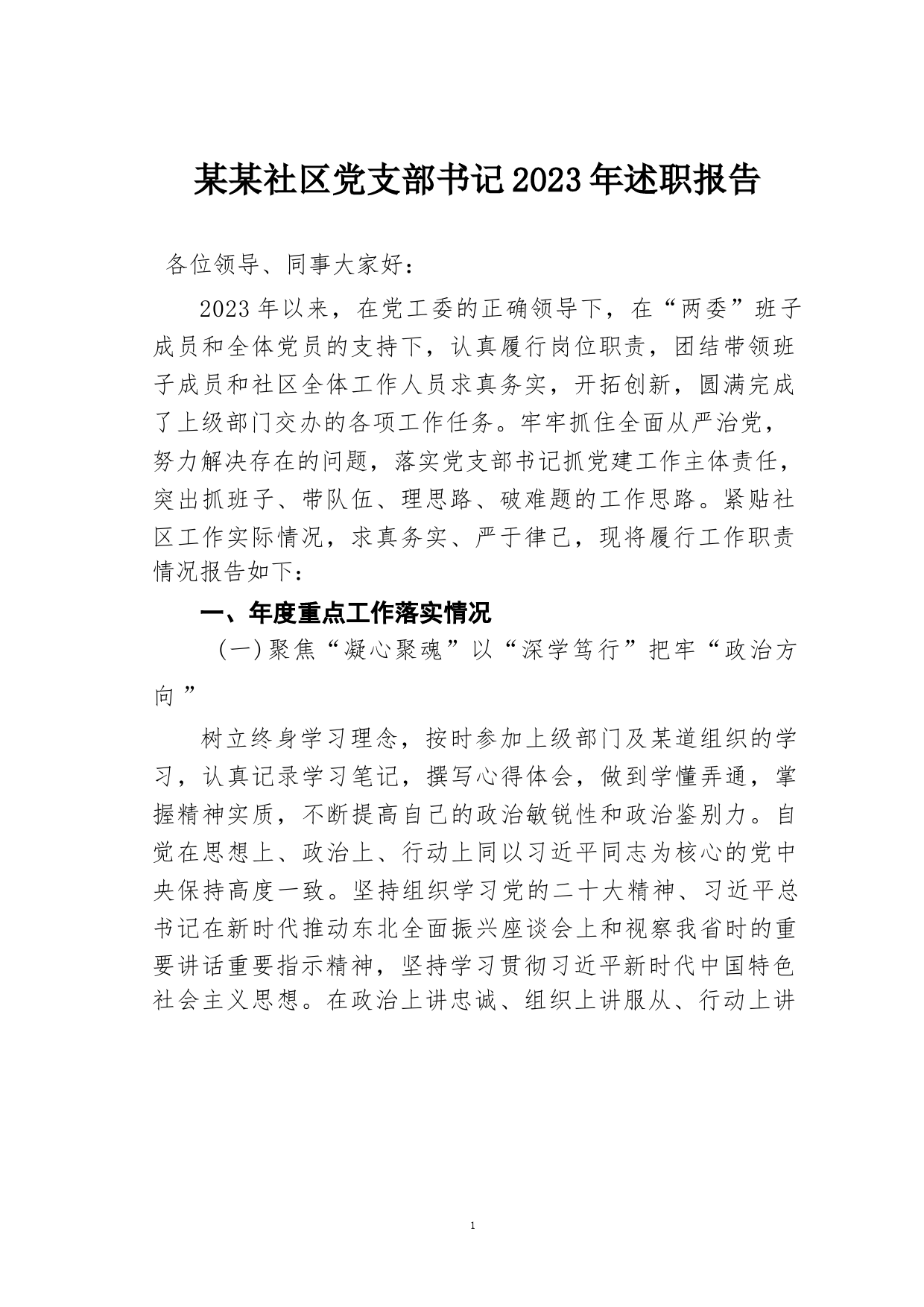 某某社区党支部书记2023年述职报告

各位领导、同事大家好：

2023年以来，在党工委的正确领导下，在“两委”班子成员和全体党员的支持下，认真履行岗位职责，团结带领班子成员和社区全体工作人员求真务实，开拓创新，圆满完成了上级部门交办的各项工作任务。牢牢抓住全面从严治党，努力解决存在的问题，落实党支部书记抓党建工作主体责任，突出抓班子、带队伍、理思路、破难题的工作思路。紧贴社区工作实际情况，求真务实、严于律己，现将履行工作职责情况报告如下：

一、年度重点工作落实情况

（一）聚焦“凝心聚魂”以“深学笃行”把牢“政治方向”

树立终身学习理念，按时参加上级部门及某道组织的学习，认真记录学习笔记，撰写心得体会，做到学懂弄通，掌握精神实质，不断提高自己的政治敏锐性和政治鉴别力。自觉在思想上、政治上、行动上同以习近平同志为核心的党中央保持高度一致。坚持组织学习党的二十大精神、习近平总书记在新时代推动东北全面振兴座谈会上和视察我省时的重要讲话重要指示精神，坚持学习贯彻习近平新时代中国特色社会主义思想。在政治上讲忠诚、组织上讲服从、行动上讲

1